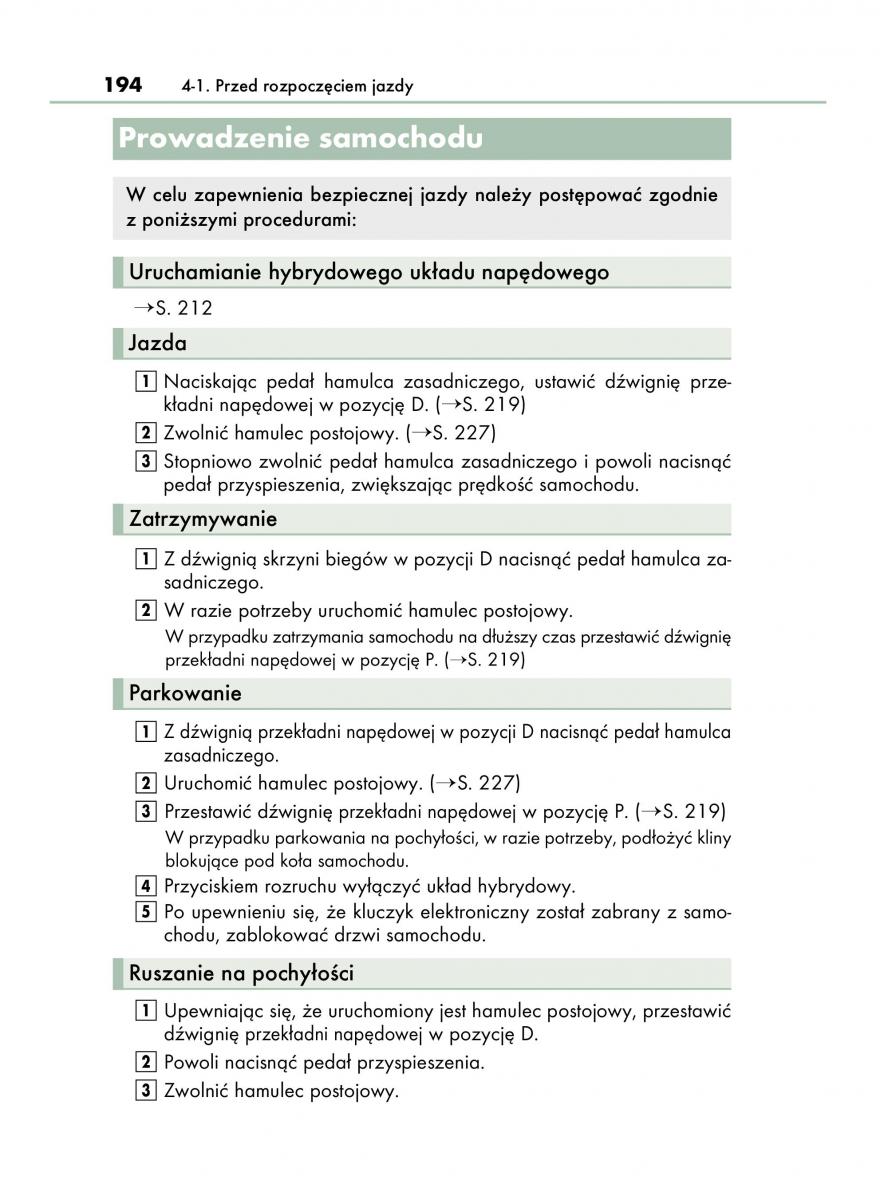 194 4-1. Przed rozpoczęciem jazdy

Prowadzenie samochodu

W celu zapewnienia bezpiecznej jazdy należy postępować zgodnie z poniższymi procedurami:

Uruchamianie hybrydowego układu napędowego

→S. 212

Jazda

1 Naciskając pedał hamulca zasadniczego, ustawić dźwignię przekładni napędowej w pozycję D. (→S. 219)

2 Zwolnić hamulec postojowy. (→S. 227)

3 Stopniowo zwolnić pedał hamulca zasadniczego i powoli nacisnąć pedał przyspieszenia, zwiększając prędkość samochodu.

Zatrzymywanie

1 Z dźwignią skrzyni biegów w pozycji D nacisnąć pedał hamulca zasadniczego.

2 W razie potrzeby uruchomić hamulec postojowy.
W przypadku zatrzymania samochodu na dłuższy czas przestawić dźwignię przekładni napędowej w pozycję P. (→S. 219)

Parkowanie

1 Z dźwignią przekładni napędowej w pozycji D nacisnąć pedał hamulca zasadniczego.

2 Uruchomić hamulec postojowy. (→S. 227)

3 Przestawić dźwignię przekładni napędowej w pozycję P. (→S. 219)
W przypadku parkowania na pochyłości, w razie potrzeby, podłożyć kliny blokujące pod koła samochodu.

4 Przyciskiem rozruchu wyłączyć układ hybrydowy.

5 Po upewnieniu się, że kluczyk elektroniczny został zabrany z samochodu, zablokować drzwi samochodu.

Ruszanie na pochyłości

1 Upewniając się, że uruchomiony jest hamulec postojowy, przestawić dźwignię przekładni napędowej w pozycję D.

2 Powoli nacisnąć pedał przyspieszenia.

3 Zwolnić hamulec postojowy.